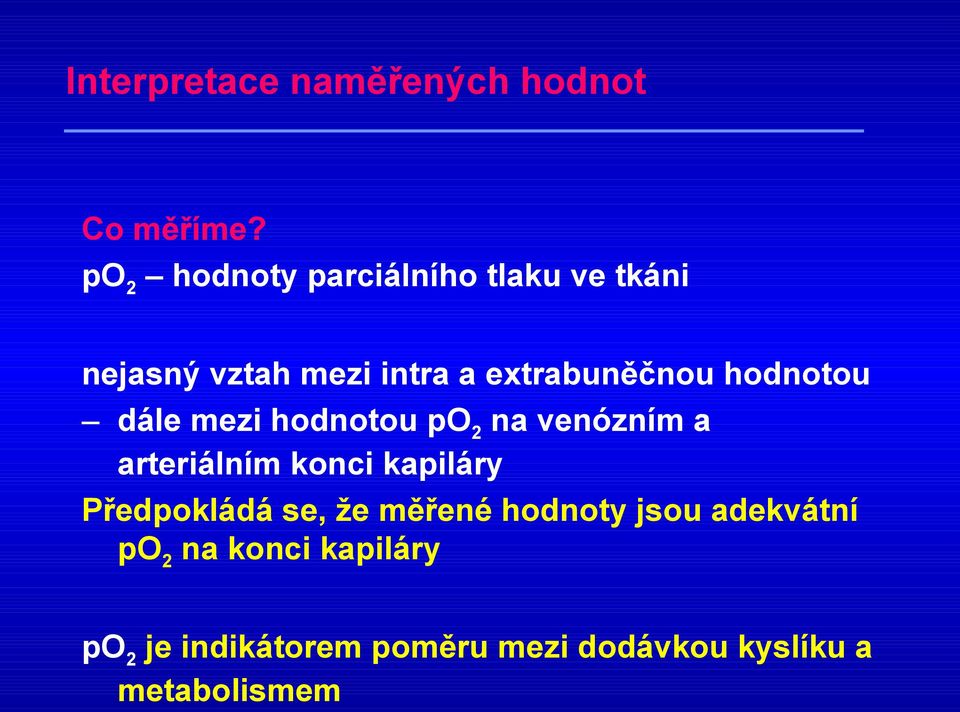 Interpretace naměřených hodnot

Co měříme?
$pO_2$ – hodnoty parciálního tlaku ve tkáni

nejasný vztah mezi intra a extrabuněčnou hodnotou
– dále mezi hodnotou $pO_2$ na venózním a arteriálním konci kapiláry
Předpokládá se, že měřené hodnoty jsou adekvátní $pO_2$ na konci kapiláry

$pO_2$ je indikátorem poměru mezi dodávkou kyslíku a metabolismem